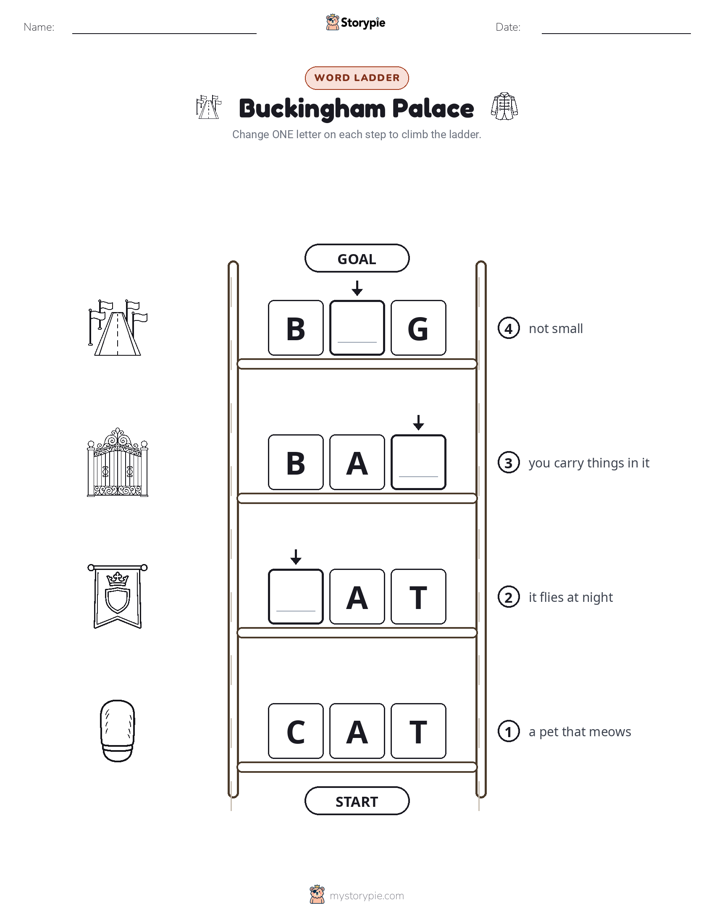 Name: ____

Storypie

Date: ____

WORD LADDER

Buckingham Palace

Change ONE letter on each step to climb the ladder.

GOAL

B ____ G

4 not small

B A ____

3 you carry things in it

____ A T

2 it flies at night

C A T

1 a pet that meows

START

mystorypie.com